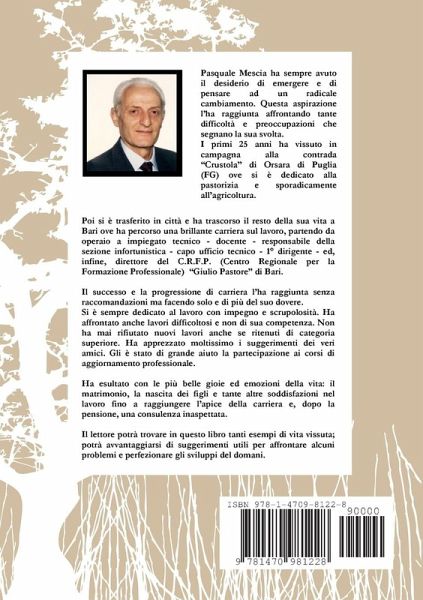 Pasquale Mescia ha sempre avuto il desiderio di emergere e di pensare ad un radicale cambiamento. Questa aspirazione l'ha raggiunta affrontando tante difficoltà e preoccupazioni che segnano la sua svolta.
I primi 25 anni ha vissuto in campagna alla contrada "Crustola" di Orsara di Puglia (FG) ove si è dedicato alla pastorizia e sporadicamente all'agricoltura.

Poi si è trasferito in città e ha trascorso il resto della sua vita a Bari ove ha percorso una brillante carriera sul lavoro, partendo da operaio a impiegato tecnico - docente - responsabile della sezione infortunistica - capo ufficio tecnico - 1° dirigente - ed, infine, direttore del C.R.F.P. (Centro Regionale per la Formazione Professionale) "Giulio Pastore" di Bari.

Il successo e la progressione di carriera l'ha raggiunta senza raccomandazioni ma facendo solo e di più del suo dovere.
Si è sempre dedicato al lavoro con impegno e scrupolosità. Ha affrontato anche lavori difficoltosi e non di sua competenza. Non ha mai rifiutato nuovi lavori anche se ritenuti di categoria superiore. Ha apprezzato moltissimo i suggerimenti dei veri amici. Gli è stato di grande aiuto la partecipazione ai corsi di aggiornamento professionale.

Ha esultato con le più belle gioie ed emozioni della vita: il matrimonio, la nascita dei figli e tante altre soddisfazioni nel lavoro fino a raggiungere l'apice della carriera e, dopo la pensione, una consulenza inaspettata.

Il lettore potrà trovare in questo libro tanti esempi di vita vissuta; potrà avvantaggiarsi di suggerimenti utili per affrontare alcuni problemi e perfezionare gli sviluppi del domani.

ISBN 978-1-4709-8122-8
90000
9 781470 981228